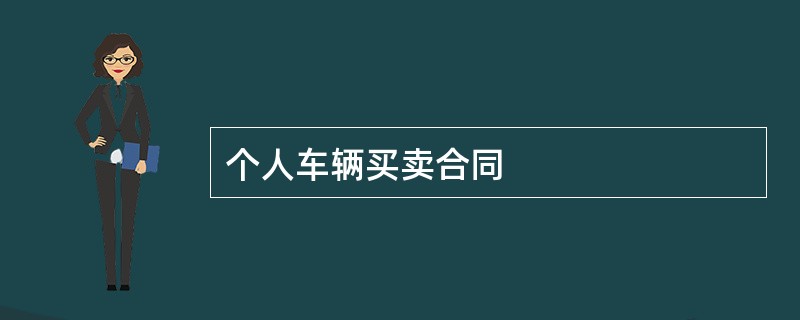 个人车辆买卖合同